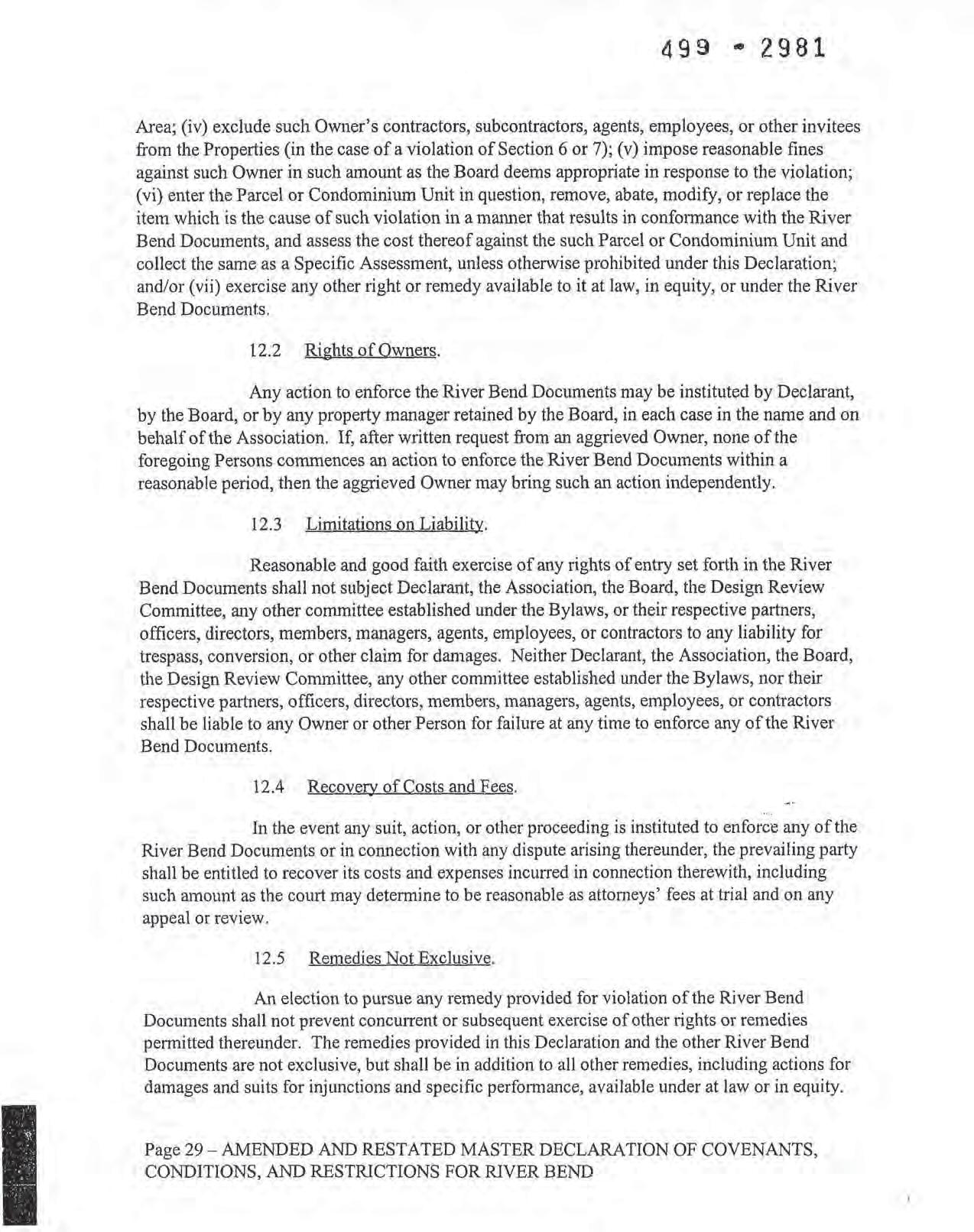 499 - 2981

Area; (iv) exclude such Owner's contractors, subcontractors, agents, employees, or other invitees from the Properties (in the case of a violation of Section 6 or 7); (v) impose reasonable fines against such Owner in such amount as the Board deems appropriate in response to the violation; (vi) enter the Parcel or Condominium Unit in question, remove, abate, modify, or replace the item which is the cause of such violation in a manner that results in conformance with the River Bend Documents, and assess the cost thereof against the such Parcel or Condominium Unit and collect the same as a Specific Assessment, unless otherwise prohibited under this Declaration; and/or (vii) exercise any other right or remedy available to it at law, in equity, or under the River Bend Documents.

12.2 Rights of Owners.

Any action to enforce the River Bend Documents may be instituted by Declarant, by the Board, or by any property manager retained by the Board, in each case in the name and on behalf of the Association. If, after written request from an aggrieved Owner, none of the foregoing Persons commences an action to enforce the River Bend Documents within a reasonable period, then the aggrieved Owner may bring such an action independently.

12.3 Limitations on Liability.

Reasonable and good faith exercise of any rights of entry set forth in the River Bend Documents shall not subject Declarant, the Association, the Board, the Design Review Committee, any other committee established under the Bylaws, or their respective partners, officers, directors, members, managers, agents, employees, or contractors to any liability for trespass, conversion, or other claim for damages. Neither Declarant, the Association, the Board, the Design Review Committee, any other committee established under the Bylaws, nor their respective partners, officers, directors, members, managers, agents, employees, or contractors shall be liable to any Owner or other Person for failure at any time to enforce any of the River Bend Documents.

12.4 Recovery of Costs and Fees.

In the event any suit, action, or other proceeding is instituted to enforce any of the River Bend Documents or in connection with any dispute arising thereunder, the prevailing party shall be entitled to recover its costs and expenses incurred in connection therewith, including such amount as the court may determine to be reasonable as attorneys' fees at trial and on any appeal or review.

12.5 Remedies Not Exclusive.

An election to pursue any remedy provided for violation of the River Bend Documents shall not prevent concurrent or subsequent exercise of other rights or remedies permitted thereunder. The remedies provided in this Declaration and the other River Bend Documents are not exclusive, but shall be in addition to all other remedies, including actions for damages and suits for injunctions and specific performance, available under at law or in equity.

Page 29 – AMENDED AND RESTATED MASTER DECLARATION OF COVENANTS, CONDITIONS, AND RESTRICTIONS FOR RIVER BEND